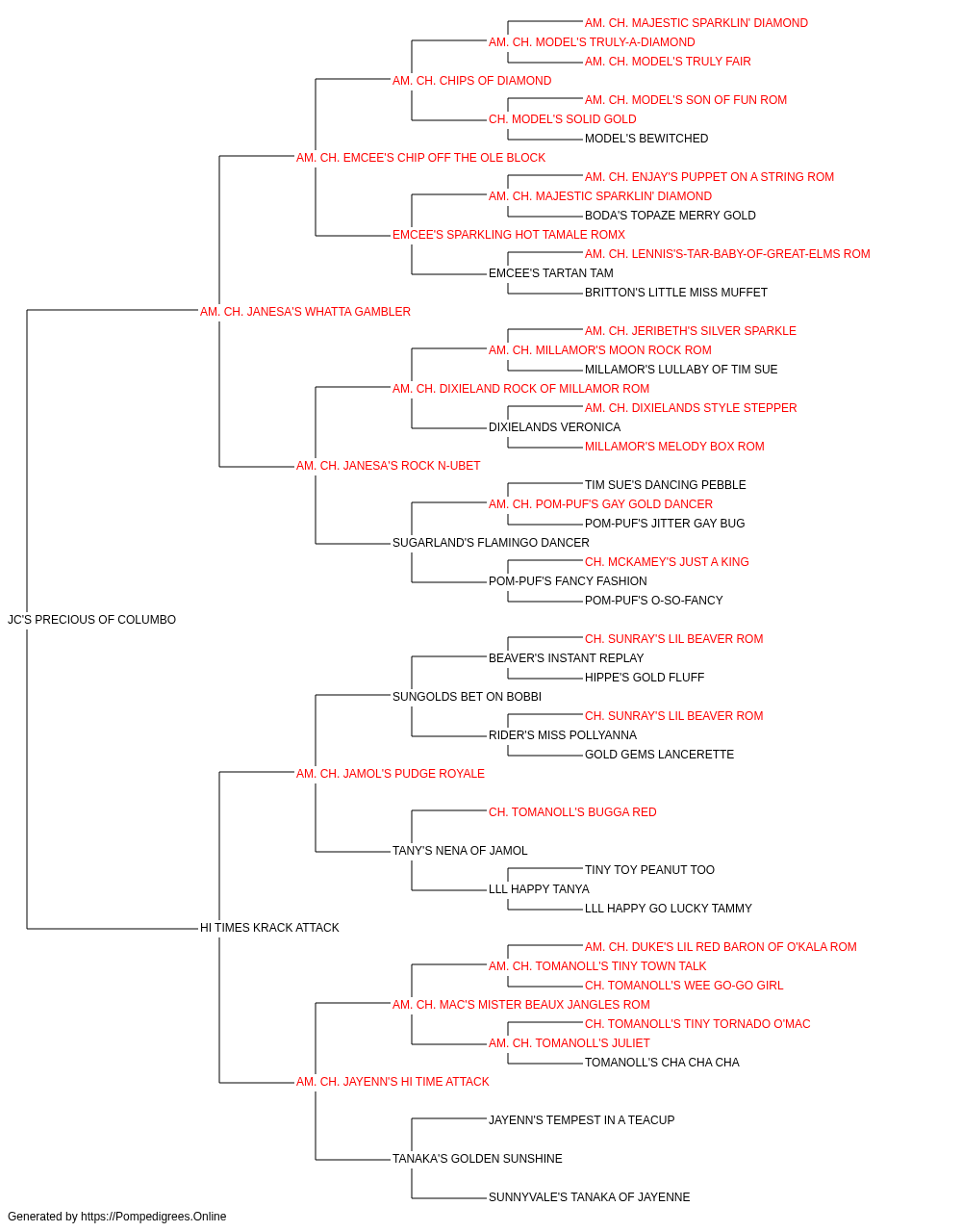 AM. CH. MAJESTIC SPARKLIN' DIAMOND
AM. CH. MODEL'S TRULY-A-DIAMOND
AM. CH. MODEL'S TRULY FAIR
AM. CH. CHIPS OF DIAMOND
AM. CH. MODEL'S SON OF FUN ROM
CH. MODEL'S SOLID GOLD
MODEL'S BEWITCHED
AM. CH. EMCEE'S CHIP OFF THE OLE BLOCK
AM. CH. ENJAY'S PUPPET ON A STRING ROM
AM. CH. MAJESTIC SPARKLIN' DIAMOND
BODA'S TOPAZE MERRY GOLD
EMCEE'S SPARKLING HOT TAMALE ROMX
AM. CH. LENNIS'S-TAR-BABY-OF-GREAT-ELMS ROM
EMCEE'S TARTAN TAM
BRITTON'S LITTLE MISS MUFFET
AM. CH. JANESA'S WHATTA GAMBLER
AM. CH. JERIBETH'S SILVER SPARKLE
AM. CH. MILLAMOR'S MOON ROCK ROM
MILLAMOR'S LULLABY OF TIM SUE
AM. CH. DIXIELAND ROCK OF MILLAMOR ROM
AM. CH. DIXIELANDS STYLE STEPPER
DIXIELANDS VERONICA
MILLAMOR'S MELODY BOX ROM
AM. CH. JANESA'S ROCK N-UBET
TIM SUE'S DANCING PEBBLE
AM. CH. POM-PUF'S GAY GOLD DANCER
POM-PUF'S JITTER GAY BUG
SUGARLAND'S FLAMINGO DANCER
CH. MCKAMEY'S JUST A KING
POM-PUF'S FANCY FASHION
POM-PUF'S O-SO-FANCY
JC'S PRECIOUS OF COLUMBO
CH. SUNRAY'S LIL BEAVER ROM
BEAVER'S INSTANT REPLAY
HIPPE'S GOLD FLUFF
SUNGOLDS BET ON BOBBI
CH. SUNRAY'S LIL BEAVER ROM
RIDER'S MISS POLLYANNA
GOLD GEMS LANCERETTE
AM. CH. JAMOL'S PUDGE ROYALE
CH. TOMANOLL'S BUGGA RED
TANY'S NENA OF JAMOL
TINY TOY PEANUT TOO
LLL HAPPY TANYA
LLL HAPPY GO LUCKY TAMMY
HI TIMES KRACK ATTACK
AM. CH. DUKE'S LIL RED BARON OF O'KALA ROM
AM. CH. TOMANOLL'S TINY TOWN TALK
CH. TOMANOLL'S WEE GO-GO GIRL
AM. CH. MAC'S MISTER BEAUX JANGLES ROM
CH. TOMANOLL'S TINY TORNADO O'MAC
AM. CH. TOMANOLL'S JULIET
TOMANOLL'S CHA CHA CHA
AM. CH. JAYENN'S HI TIME ATTACK
JAYENN'S TEMPEST IN A TEACUP
TANAKA'S GOLDEN SUNSHINE
SUNNYVALE'S TANAKA OF JAYENNE
Generated by https://Pompedigrees.Online